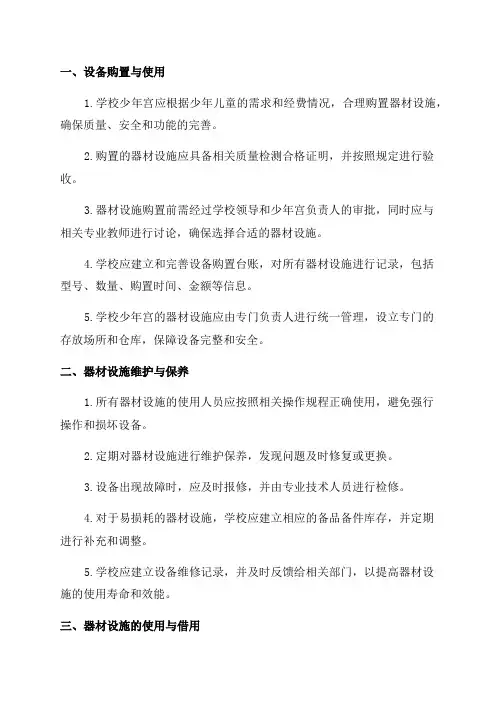 一、设备购置与使用

1.学校少年宫应根据少年儿童的需求和经费情况，合理购置器材设施，确保质量、安全和功能的完善。

2.购置的器材设施应具备相关质量检测合格证明，并按照规定进行验收。

3.器材设施购置前需经过学校领导和少年宫负责人的审批，同时应与相关专业教师进行讨论，确保选择合适的器材设施。

4.学校应建立和完善设备购置台账，对所有器材设施进行记录，包括型号、数量、购置时间、金额等信息。

5.学校少年宫的器材设施应由专门负责人进行统一管理，设立专门的存放场所和仓库，保障设备完整和安全。

二、器材设施维护与保养

1.所有器材设施的使用人员应按照相关操作规程正确使用，避免强行操作和损坏设备。

2.定期对器材设施进行维护保养，发现问题及时修复或更换。

3.设备出现故障时，应及时报修，并由专业技术人员进行检修。

4.对于易损耗的器材设施，学校应建立相应的备品备件库存，并定期进行补充和调整。

5.学校应建立设备维修记录，并及时反馈给相关部门，以提高器材设施的使用寿命和效能。

三、器材设施的使用与借用